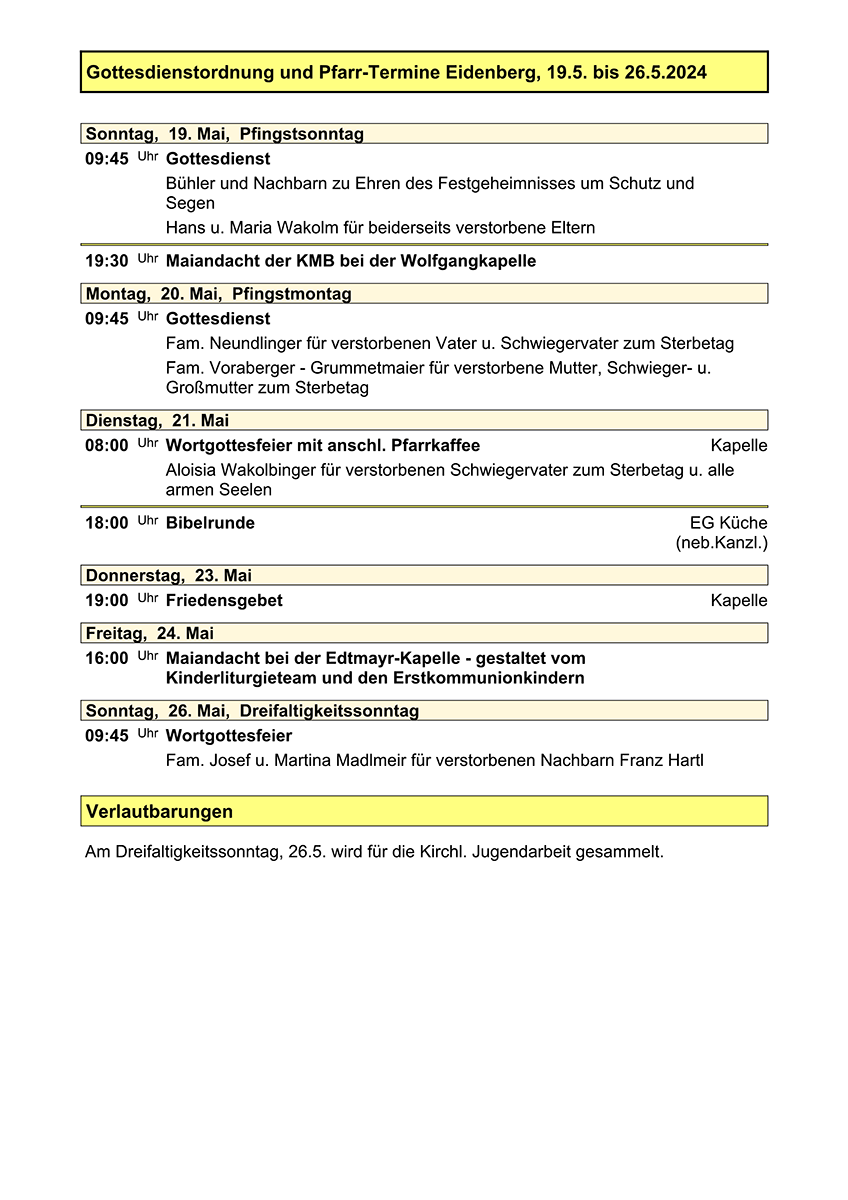 Gottesdienstordnung und Pfarr-Termine Eidenberg, 19.5. bis 26.5.2024

Sonntag, 19. Mai, Pfingstsonntag

09:45 Uhr Gottesdienst

Bühler und Nachbarn zu Ehren des Festgeheimnisses um Schutz und Segen

Hans u. Maria Wakolm für beiderseits verstorbene Eltern

19:30 Uhr Maiandacht der KMB bei der Wolfgangkapelle

Montag, 20. Mai, Pfingstmontag

09:45 Uhr Gottesdienst

Fam. Neundlinger für verstorbenen Vater u. Schwiegervater zum Sterbetag

Fam. Voraberger - Grummetmaier für verstorbene Mutter, Schwieger- u. Großmutter zum Sterbetag

Dienstag, 21. Mai

08:00 Uhr Wortgottesfeier mit anschl. Pfarrkaffee Kapelle

Aloisia Wakolbinger für verstorbenen Schwiegervater zum Sterbetag u. alle armen Seelen

18:00 Uhr Bibelrunde EG Küche (neb.Kanzl.)

Donnerstag, 23. Mai

19:00 Uhr Friedensgebet Kapelle

Freitag, 24. Mai

16:00 Uhr Maiandacht bei der Edtmayr-Kapelle - gestaltet vom Kinderliturgieteam und den Erstkommunionkindern

Sonntag, 26. Mai, Dreifaltigkeitssonntag

09:45 Uhr Wortgottesfeier

Fam. Josef u. Martina Madlmeir für verstorbenen Nachbarn Franz Hartl

Verlautbarungen

Am Dreifaltigkeitssonntag, 26.5. wird für die Kirchl. Jugendarbeit gesammelt.